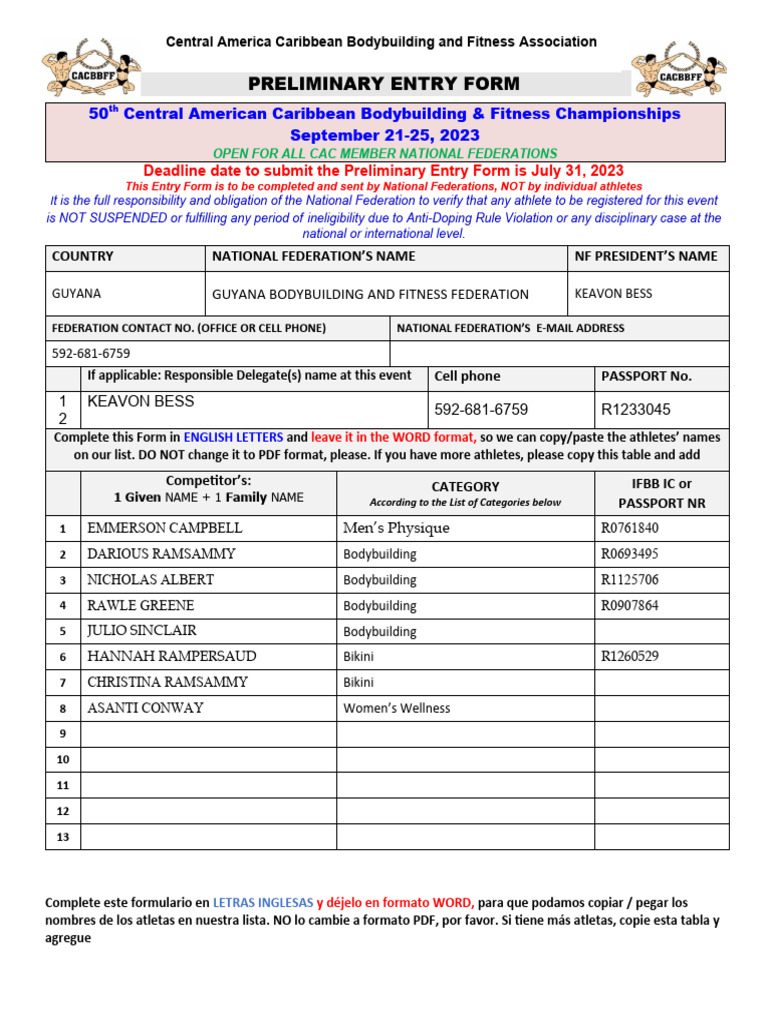 CACBBFF

Central America Caribbean Bodybuilding and Fitness Association

CACBBFF

PRELIMINARY ENTRY FORM

50$^{th}$ Central American Caribbean Bodybuilding & Fitness Championships
September 21-25, 2023
OPEN FOR ALL CAC MEMBER NATIONAL FEDERATIONS

Deadline date to submit the Preliminary Entry Form is July 31, 2023
This Entry Form is to be completed and sent by National Federations, NOT by individual athletes
It is the full responsibility and obligation of the National Federation to verify that any athlete to be registered for this event is NOT SUSPENDED or fulfilling any period of ineligibility due to Anti-Doping Rule Violation or any disciplinary case at the national or international level.

| COUNTRY | NATIONAL FEDERATION'S NAME | NF PRESIDENT'S NAME |
|---|---|---|
| GUYANA | GUYANA BODYBUILDING AND FITNESS FEDERATION | KEAVON BESS |

| FEDERATION CONTACT NO. (OFFICE OR CELL PHONE) | NATIONAL FEDERATION'S E-MAIL ADDRESS |
|---|---|
| 592-681-6759 | |

| | If applicable: Responsible Delegate(s) name at this event | Cell phone | PASSPORT No. |
|---|---|---|---|
| 1 2 | KEAVON BESS | 592-681-6759 | R1233045 |

Complete this Form in ENGLISH LETTERS and leave it in the WORD format, so we can copy/paste the athletes' names on our list. DO NOT change it to PDF format, please. If you have more athletes, please copy this table and add

| | Competitor's: 1 Given NAME + 1 Family NAME | CATEGORY According to the List of Categories below | IFBB IC or PASSPORT NR |
|---|---|---|---|
| 1 | EMMERSON CAMPBELL | Men's Physique | R0761840 |
| 2 | DARIOUS RAMSAMMY | Bodybuilding | R0693495 |
| 3 | NICHOLAS ALBERT | Bodybuilding | R1125706 |
| 4 | RAWLE GREENE | Bodybuilding | R0907864 |
| 5 | JULIO SINCLAIR | Bodybuilding | |
| 6 | HANNAH RAMPERSAUD | Bikini | R1260529 |
| 7 | CHRISTINA RAMSAMMY | Bikini | |
| 8 | ASANTI CONWAY | Women's Wellness | |
| 9 | | | |
| 10 | | | |
| 11 | | | |
| 12 | | | |
| 13 | | | |

Complete este formulario en LETRAS INGLESAS y déjelo en formato WORD, para que podamos copiar / pegar los nombres de los atletas en nuestra lista. NO lo cambie a formato PDF, por favor. Si tiene más atletas, copie esta tabla y agregue